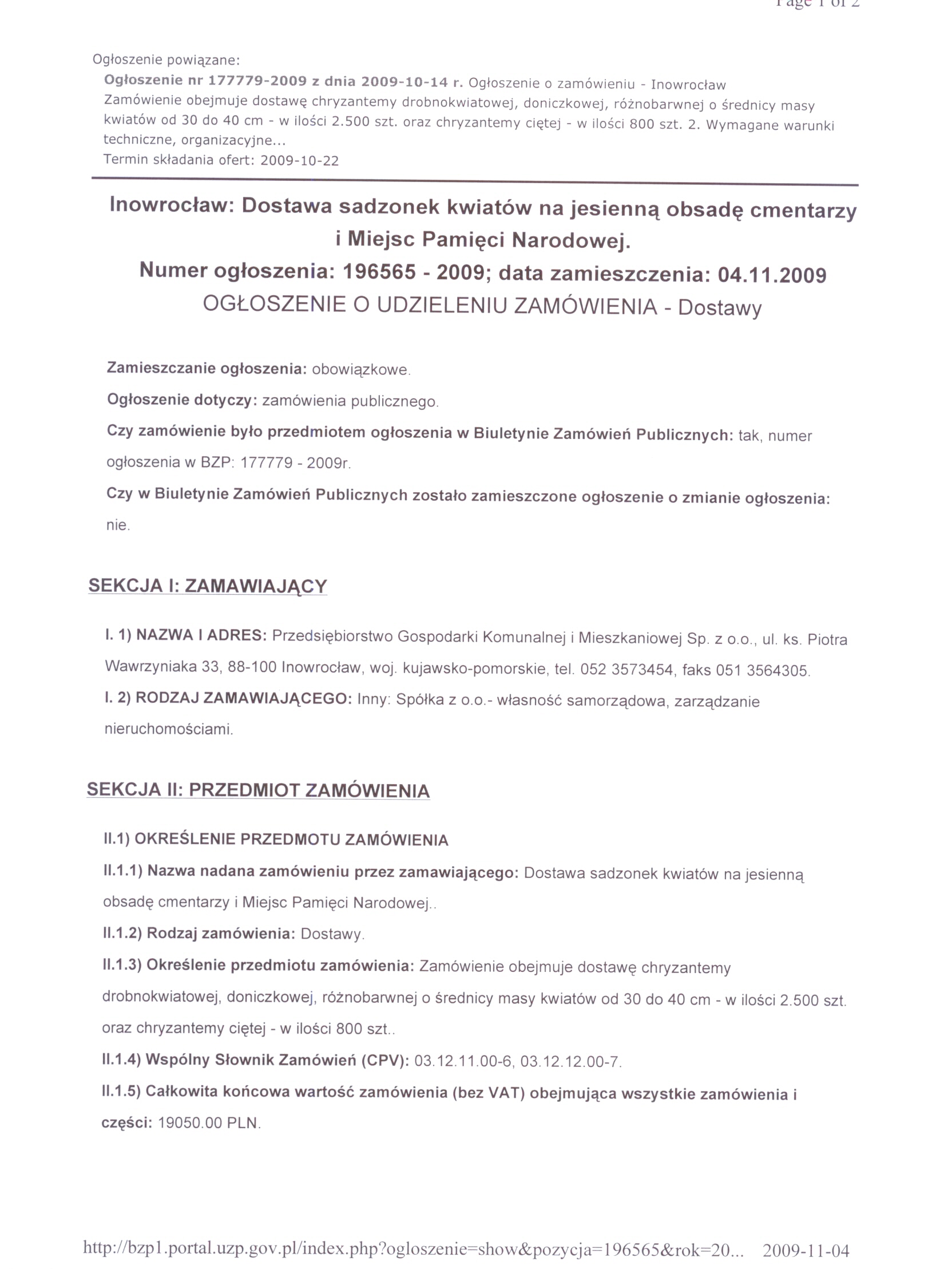 Page 1 of 2

Ogłoszenie powiązane:
Ogłoszenie nr 177779-2009 z dnia 2009-10-14 r. Ogłoszenie o zamówieniu - Inowrocław
Zamówienie obejmuje dostawę chryzantemy drobnokwiatowej, doniczkowej, różnobarwnej o średnicy masy kwiatów od 30 do 40 cm - w ilości 2.500 szt. oraz chryzantemy ciętej - w ilości 800 szt. 2. Wymagane warunki techniczne, organizacyjne...
Termin składania ofert: 2009-10-22

Inowrocław: Dostawa sadzonek kwiatów na jesienną obsadę cmentarzy i Miejsc Pamięci Narodowej.
Numer ogłoszenia: 196565 - 2009; data zamieszczenia: 04.11.2009
OGŁOSZENIE O UDZIELENIU ZAMÓWIENIA - Dostawy

Zamieszczanie ogłoszenia: obowiązkowe.

Ogłoszenie dotyczy: zamówienia publicznego.

Czy zamówienie było przedmiotem ogłoszenia w Biuletynie Zamówień Publicznych: tak, numer ogłoszenia w BZP: 177779 - 2009r.

Czy w Biuletynie Zamówień Publicznych zostało zamieszczone ogłoszenie o zmianie ogłoszenia: nie.

SEKCJA I: ZAMAWIAJĄCY

I. 1) NAZWA I ADRES: Przedsiębiorstwo Gospodarki Komunalnej i Mieszkaniowej Sp. z o.o., ul. ks. Piotra Wawrzyniaka 33, 88-100 Inowrocław, woj. kujawsko-pomorskie, tel. 052 3573454, faks 051 3564305.

I. 2) RODZAJ ZAMAWIAJĄCEGO: Inny: Spółka z o.o.- własność samorządowa, zarządzanie nieruchomościami.

SEKCJA II: PRZEDMIOT ZAMÓWIENIA

II.1) OKREŚLENIE PRZEDMOTU ZAMÓWIENIA

II.1.1) Nazwa nadana zamówieniu przez zamawiającego: Dostawa sadzonek kwiatów na jesienną obsadę cmentarzy i Miejsc Pamięci Narodowej..

II.1.2) Rodzaj zamówienia: Dostawy.

II.1.3) Określenie przedmiotu zamówienia: Zamówienie obejmuje dostawę chryzantemy drobnokwiatowej, doniczkowej, różnobarwnej o średnicy masy kwiatów od 30 do 40 cm - w ilości 2.500 szt. oraz chryzantemy ciętej - w ilości 800 szt..

II.1.4) Wspólny Słownik Zamówień (CPV): 03.12.11.00-6, 03.12.12.00-7.

II.1.5) Całkowita końcowa wartość zamówienia (bez VAT) obejmująca wszystkie zamówienia i części: 19050.00 PLN.

http://bzp1.portal.uzp.gov.pl/index.php?ogloszenie=show&pozycja=196565&rok=20... 2009-11-04